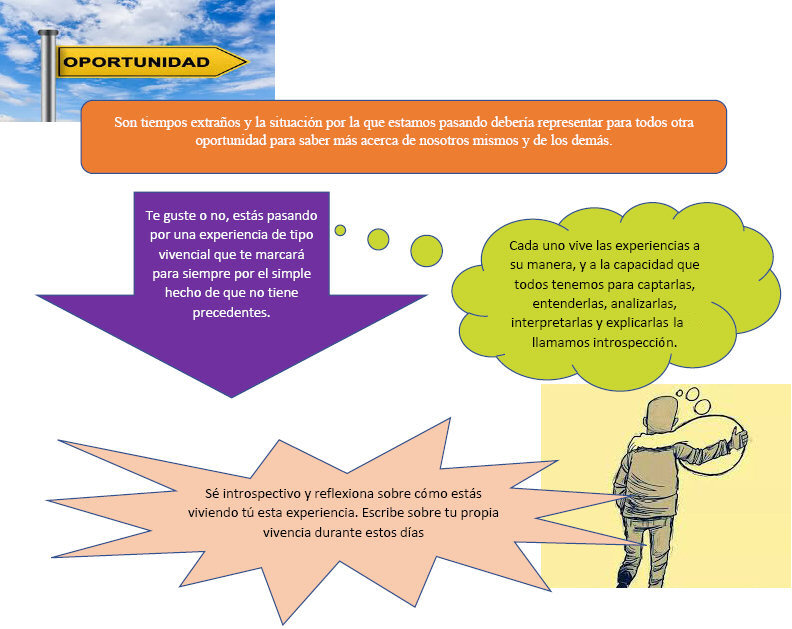 OPORTUNIDAD

Son tiempos extraños y la situación por la que estamos pasando debería representar para todos otra oportunidad para saber más acerca de nosotros mismos y de los demás.

Te guste o no, estás pasando por una experiencia de tipo vivencial que te marcará para siempre por el simple hecho de que no tiene precedentes.

Cada uno vive las experiencias a su manera, y a la capacidad que todos tenemos para captarlas, entenderlas, analizarlas, interpretarlas y explicarlas la llamamos introspección.

Sé introspectivo y reflexiona sobre cómo estás viviendo tú esta experiencia. Escribe sobre tu propia vivencia durante estos días